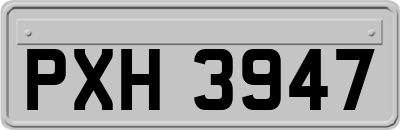 PXH 3947